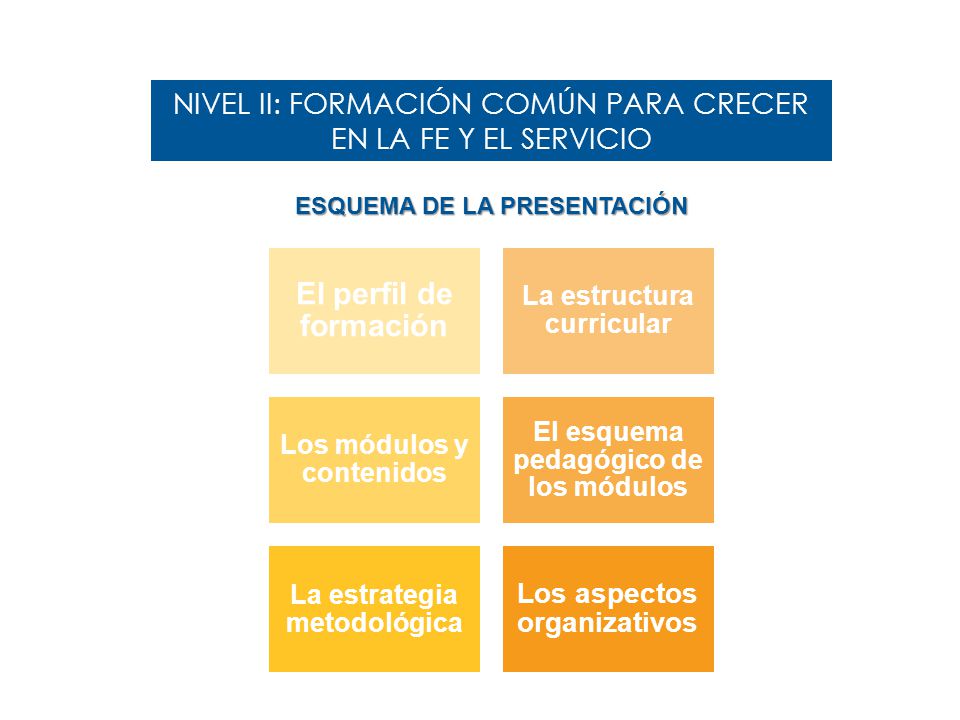 NIVEL II: FORMACIÓN COMÚN PARA CRECER EN LA FE Y EL SERVICIO

ESQUEMA DE LA PRESENTACIÓN

El perfil de formación

La estructura curricular

Los módulos y contenidos

El esquema pedagógico de los módulos

La estrategia metodológica

Los aspectos organizativos